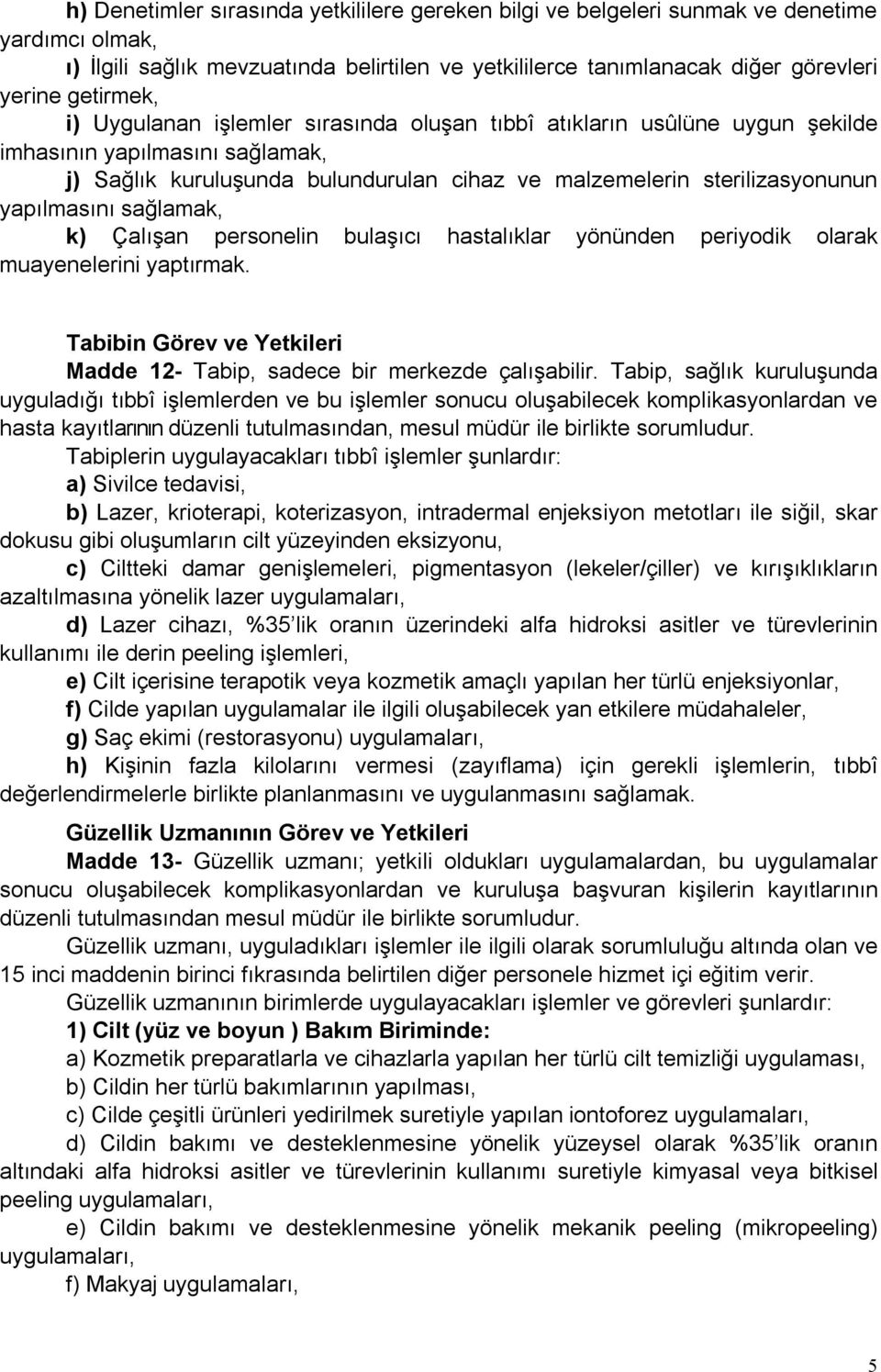 h) Denetimler sırasında yetkililere gereken bilgi ve belgeleri sunmak ve denetime yardımcı olmak,

ı) İlgili sağlık mevzuatında belirtilen ve yetkililerce tanımlanacak diğer görevleri yerine getirmek,

i) Uygulanan işlemler sırasında oluşan tıbbî atıkların usûlüne uygun şekilde imhasının yapılmasını sağlamak,

j) Sağlık kuruluşunda bulundurulan cihaz ve malzemelerin sterilizasyonunun yapılmasını sağlamak,

k) Çalışan personelin bulaşıcı hastalıklar yönünden periyodik olarak muayenelerini yaptırmak.

Tabibin Görev ve Yetkileri

Madde 12- Tabip, sadece bir merkezde çalışabilir. Tabip, sağlık kuruluşunda uyguladığı tıbbî işlemlerden ve bu işlemler sonucu oluşabilecek komplikasyonlardan ve hasta kayıtlarının düzenli tutulmasından, mesul müdür ile birlikte sorumludur.

Tabiplerin uygulayacakları tıbbî işlemler şunlardır:

a) Sivilce tedavisi,

b) Lazer, krioterapi, koterizasyon, intradermal enjeksiyon metotları ile siğil, skar dokusu gibi oluşumların cilt yüzeyinden eksizyonu,

c) Ciltteki damar genişlemeleri, pigmentasyon (lekeler/çiller) ve kırışıklıkların azaltılmasına yönelik lazer uygulamaları,

d) Lazer cihazı, %35'lik oranın üzerindeki alfa hidroksi asitler ve türevlerinin kullanımı ile derin peeling işlemleri,

e) Cilt içerisine terapotik veya kozmetik amaçlı yapılan her türlü enjeksiyonlar,

f) Cilde yapılan uygulamalar ile ilgili oluşabilecek yan etkilere müdahaleler,

g) Saç ekimi (restorasyonu) uygulamaları,

h) Kişinin fazla kilolarını vermesi (zayıflama) için gerekli işlemlerin, tıbbî değerlendirmelerle birlikte planlanmasını ve uygulanmasını sağlamak.

Güzellik Uzmanının Görev ve Yetkileri

Madde 13- Güzellik uzmanı; yetkili oldukları uygulamalardan, bu uygulamalar sonucu oluşabilecek komplikasyonlardan ve kuruluşa başvuran kişilerin kayıtlarının düzenli tutulmasından mesul müdür ile birlikte sorumludur.

Güzellik uzmanı, uyguladıkları işlemler ile ilgili olarak sorumluluğu altında olan ve 15 inci maddenin birinci fıkrasında belirtilen diğer personele hizmet içi eğitim verir.

Güzellik uzmanının birimlerde uygulayacakları işlemler ve görevleri şunlardır:

1) Cilt (yüz ve boyun ) Bakım Biriminde:

a) Kozmetik preparatlarla ve cihazlarla yapılan her türlü cilt temizliği uygulaması,

b) Cildin her türlü bakımlarının yapılması,

c) Cilde çeşitli ürünleri yedirilmek suretiyle yapılan iontoforez uygulamaları,

d) Cildin bakımı ve desteklenmesine yönelik yüzeysel olarak %35'lik oranın altındaki alfa hidroksi asitler ve türevlerinin kullanımı suretiyle kimyasal veya bitkisel peeling uygulamaları,

e) Cildin bakımı ve desteklenmesine yönelik mekanik peeling (mikropeeling) uygulamaları,

f) Makyaj uygulamaları,

5